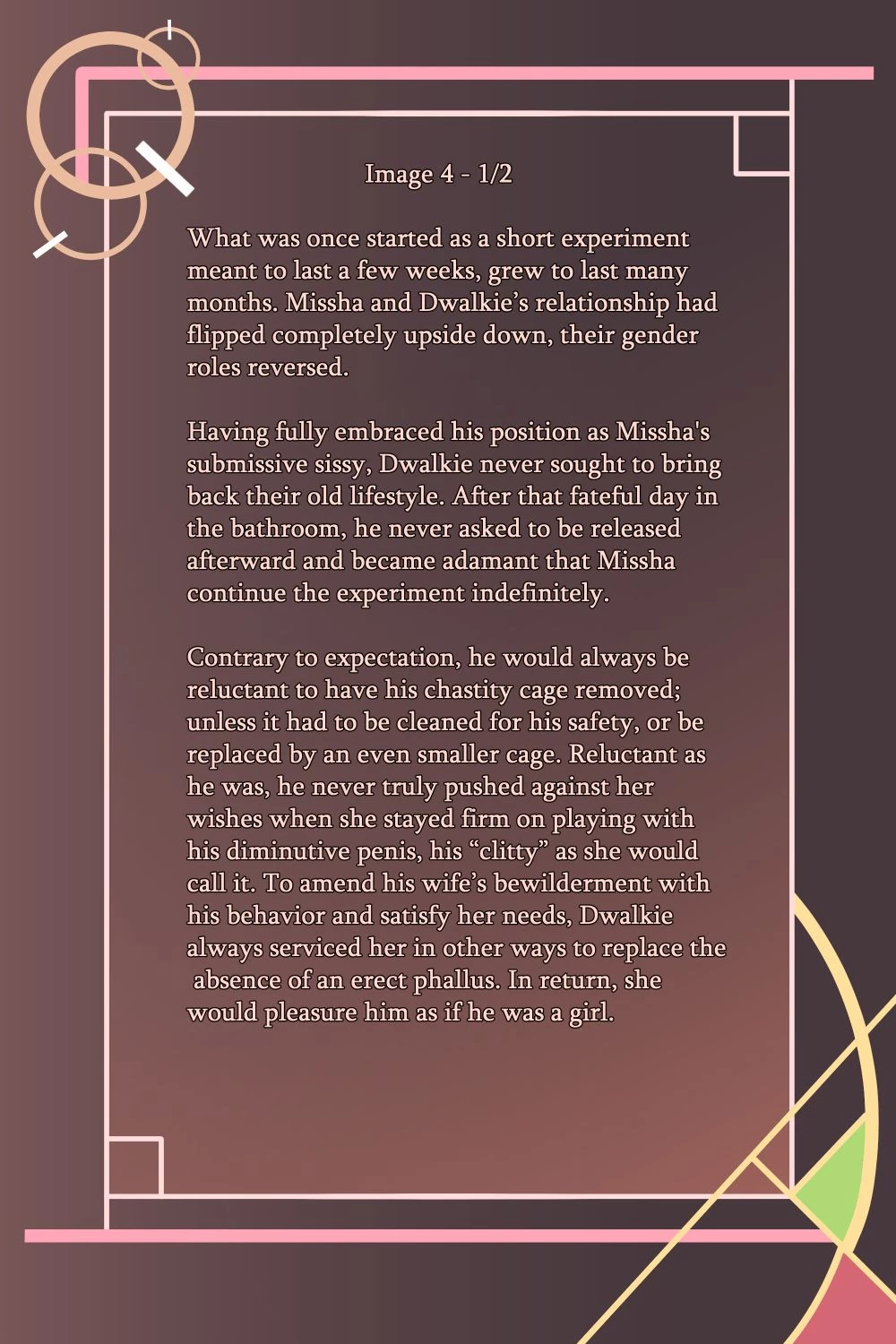 Image 4 - 1/2

What was once started as a short experiment meant to last a few weeks, grew to last many months. Missha and Dwalkie’s relationship had flipped completely upside down, their gender roles reversed.

Having fully embraced his position as Missha's submissive sissy, Dwalkie never sought to bring back their old lifestyle. After that fateful day in the bathroom, he never asked to be released afterward and became adamant that Missha continue the experiment indefinitely.

Contrary to expectation, he would always be reluctant to have his chastity cage removed; unless it had to be cleaned for his safety, or be replaced by an even smaller cage. Reluctant as he was, he never truly pushed against her wishes when she stayed firm on playing with his diminutive penis, his “clitty” as she would call it. To amend his wife’s bewilderment with his behavior and satisfy her needs, Dwalkie always serviced her in other ways to replace the absence of an erect phallus. In return, she would pleasure him as if he was a girl.